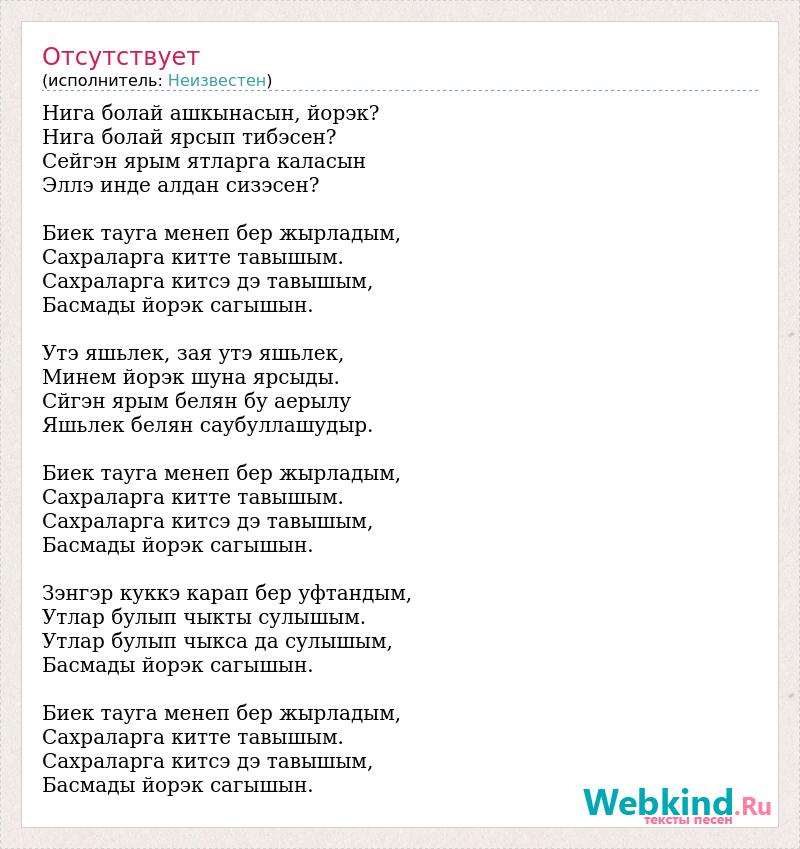 Отсутствует
(исполнитель: Неизвестен)

Нига болай ашкынасын, йорэк?
Нига болай ярсып тибэсен?
Сейгэн ярым ятларга каласын
Эллэ инде алдан сизэсен?

Биек тауга менеп бер жырладым,
Сахраларга китте тавышым.
Сахраларга китсэ дэ тавышым,
Басмады йорэк сагышын.

Утэ яшьлек, зая утэ яшьлек,
Минем йорэк шуна ярсыды.
Сйгэн ярым белян бу аерылу
Яшьлек белян саубуллашудыр.

Биек тауга менеп бер жырладым,
Сахраларга китте тавышым.
Сахраларга китсэ дэ тавышым,
Басмады йорэк сагышын.

Зэнгэр куккэ карап бер уфтандым,
Утлар булып чыкты сулышым.
Утлар булып чыкса да сулышым,
Басмады йорэк сагышын.

Биек тауга менеп бер жырладым,
Сахраларга китте тавышым.
Сахраларга китсэ дэ тавышым,
Басмады йорэк сагышын.

Webkind.Ru
тексты песен